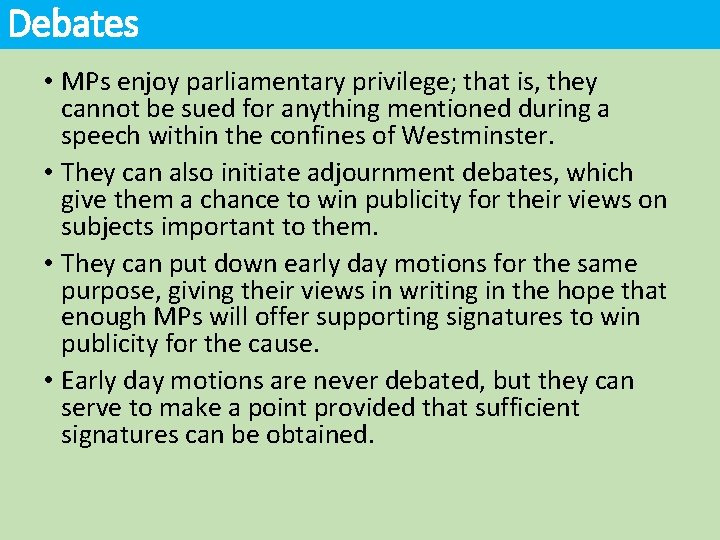 Debates

• MPs enjoy parliamentary privilege; that is, they cannot be sued for anything mentioned during a speech within the confines of Westminster.

• They can also initiate adjournment debates, which give them a chance to win publicity for their views on subjects important to them.

• They can put down early day motions for the same purpose, giving their views in writing in the hope that enough MPs will offer supporting signatures to win publicity for the cause.

• Early day motions are never debated, but they can serve to make a point provided that sufficient signatures can be obtained.